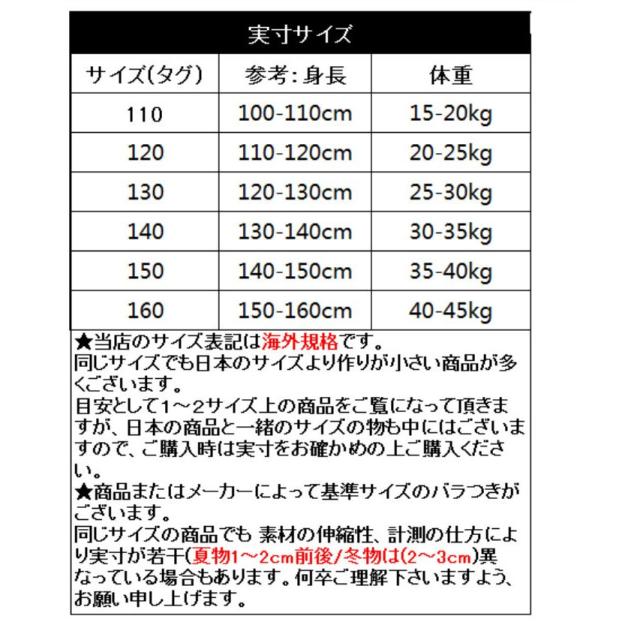 実寸サイズ

| サイズ(タグ) | 参考:身長 | 体重 |
|---|---|---|
| 110 | 100-110cm | 15-20kg |
| 120 | 110-120cm | 20-25kg |
| 130 | 120-130cm | 25-30kg |
| 140 | 130-140cm | 30-35kg |
| 150 | 140-150cm | 35-40kg |
| 160 | 150-160cm | 40-45kg |

★当店のサイズ表記は海外規格です。
同じサイズでも日本のサイズより作りが小さい商品が多くございます。
目安として1～2サイズ上の商品をご覧になって頂きますが、日本の商品と一緒のサイズの物も中にはございますので、ご購入時は実寸をお確かめの上ご購入ください。
★商品またはメーカーによって基準サイズのバラつきがございます。
同じサイズの商品でも 素材の伸縮性、計測の仕方により実寸が若干(夏物1～2cm前後/冬物は(2～3cm)異なっている場合もあります。何卒ご理解下さいますよう、お願い申し上げます。